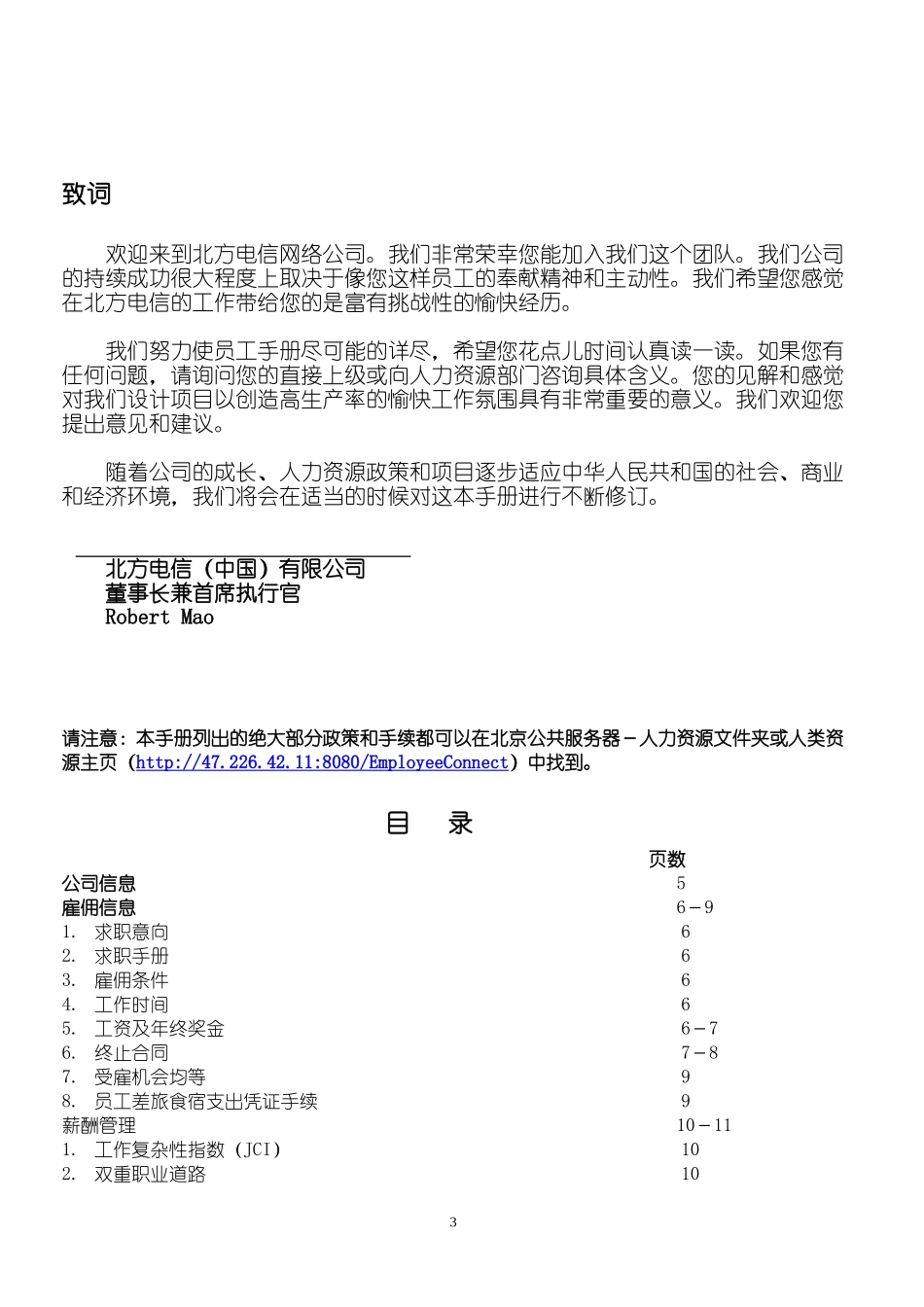 致词

欢迎来到北方电信网络公司。我们非常荣幸您能加入我们这个团队。我们公司的持续成功很大程度上取决于像您这样员工的奉献精神和主动性。我们希望您感觉在北方电信的工作带给您的是富有挑战性的愉快经历。

我们努力使员工手册尽可能的详尽，希望您花点儿时间认真读一读。如果您有任何问题，请询问您的直接上级或向人力资源部门咨询具体含义。您的见解和感觉对我们设计项目以创造高生产率的愉快工作氛围具有非常重要的意义。我们欢迎您提出意见和建议。

随着公司的成长、人力资源政策和项目逐步适应中华人民共和国的社会、商业和经济环境，我们将会在适当的时候对这本手册进行不断修订。

北方电信（中国）有限公司
董事长兼首席执行官
Robert Mao

请注意：本手册列出的绝大部分政策和手续都可以在北京公共服务器－人力资源文件夹或人类资源主页（http://47.226.42.11:8080/EmployeeConnect）中找到。

目　录

| | 页数 |
|---|---|
| 公司信息 | 5 |
| 雇佣信息 | 6－9 |
| 1. 求职意向 | 6 |
| 2. 求职手册 | 6 |
| 3. 雇佣条件 | 6 |
| 4. 工作时间 | 6 |
| 5. 工资及年终奖金 | 6－7 |
| 6. 终止合同 | 7－8 |
| 7. 受雇机会均等 | 9 |
| 8. 员工差旅食宿支出凭证手续 | 9 |
| 薪酬管理 | 10－11 |
| 1. 工作复杂性指数（JCI） | 10 |
| 2. 双重职业道路 | 10 |

3